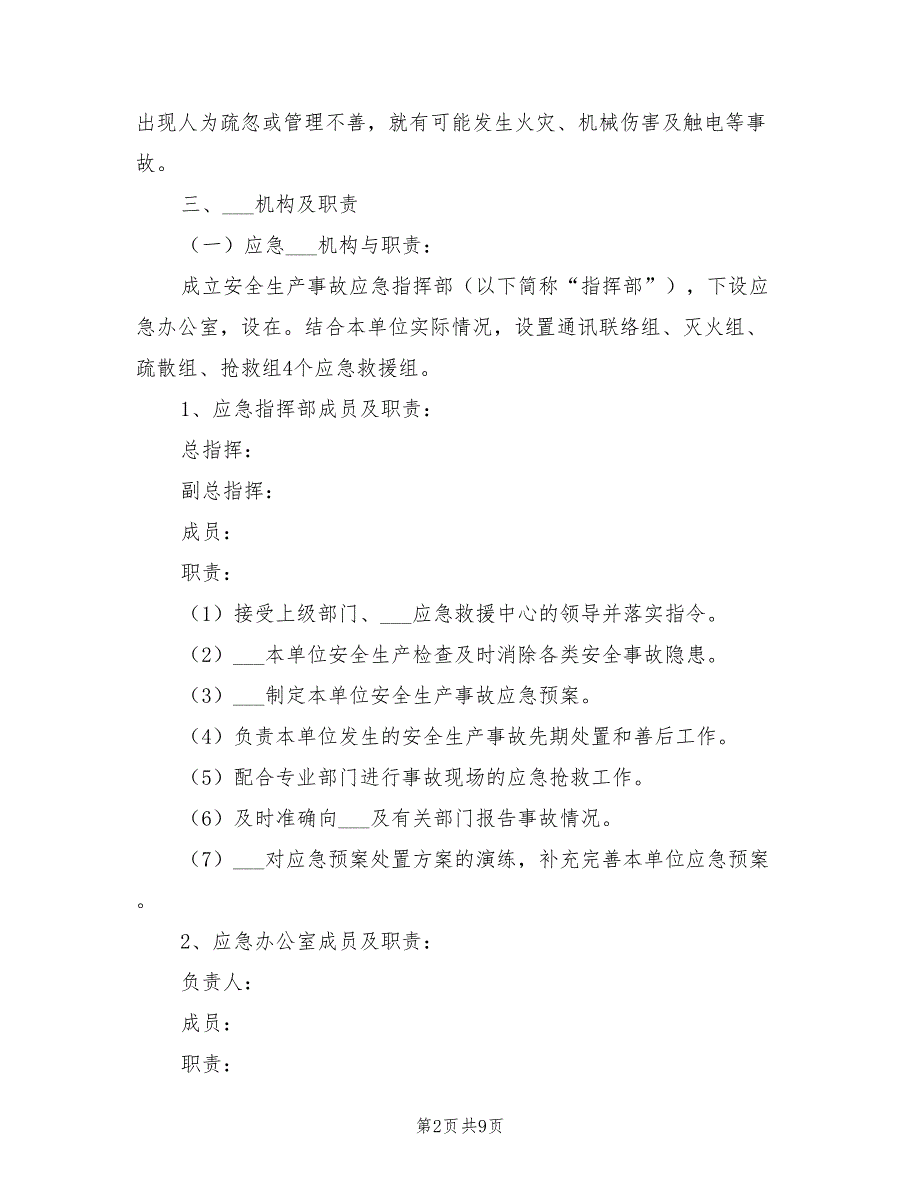 出现人为疏忽或管理不善，就有可能发生火灾、机械伤害及触电等事故。

三、___机构及职责

（一）应急___机构与职责：

成立安全生产事故应急指挥部（以下简称“指挥部”），下设应急办公室，设在。结合本单位实际情况，设置通讯联络组、灭火组、疏散组、抢救组4个应急救援组。

1、应急指挥部成员及职责：

总指挥：

副总指挥：

成员：

职责：

（1）接受上级部门、___应急救援中心的领导并落实指令。

（2）___本单位安全生产检查及时消除各类安全事故隐患。

（3）___制定本单位安全生产事故应急预案。

（4）负责本单位发生的安全生产事故先期处置和善后工作。

（5）配合专业部门进行事故现场的应急抢救工作。

（6）及时准确向___及有关部门报告事故情况。

（7）___对应急预案处置方案的演练，补充完善本单位应急预案。

2、应急办公室成员及职责：

负责人：

成员：

职责：

第2页 共9页